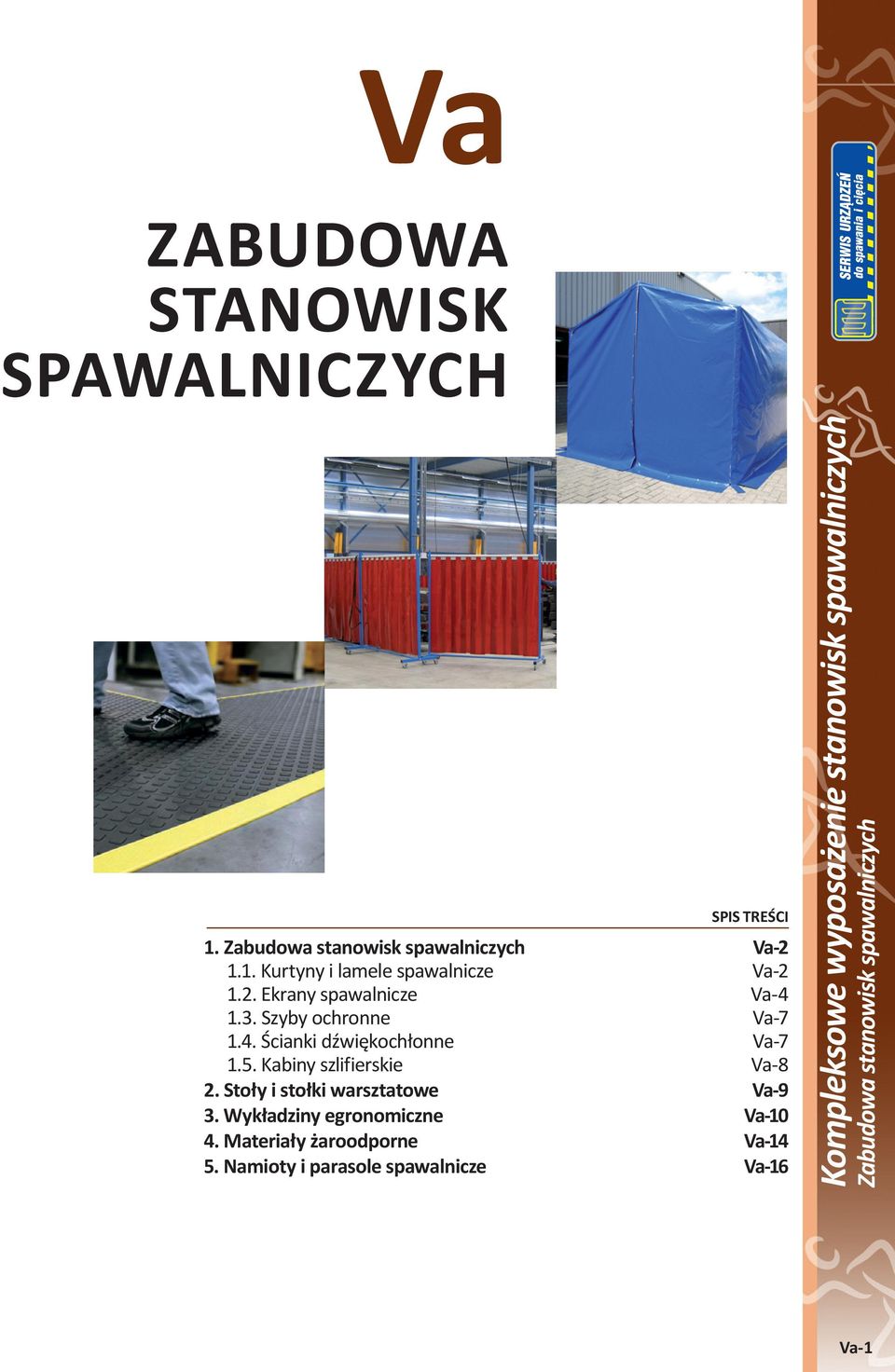 Va

ZABUDOWA STANOWISK SPAWALNICZYCH

SPIS TREŚCI

| | |
|---|---|
| 1. Zabudowa stanowisk spawalniczych | Va-2 |
| 1.1. Kurtyny i lamele spawalnicze | Va-2 |
| 1.2. Ekrany spawalnicze | Va-4 |
| 1.3. Szyby ochronne | Va-7 |
| 1.4. Ścianki dźwiękochłonne | Va-7 |
| 1.5. Kabiny szlifierskie | Va-8 |
| 2. Stoły i stołki warsztatowe | Va-9 |
| 3. Wykładziny egronomiczne | Va-10 |
| 4. Materiały żaroodporne | Va-14 |
| 5. Namioty i parasole spawalnicze | Va-16 |

SERWIS URZĄDZEŃ do spawania i cięcia

Kompleksowe wyposażenie stanowisk spawalniczych
Zabudowa stanowisk spawalniczych

Va-1